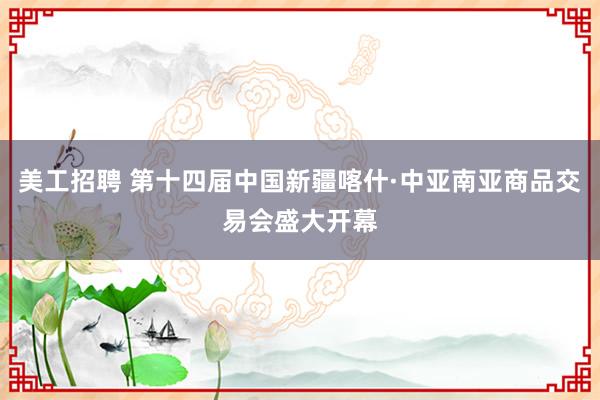 美工招聘 第十四届中国新疆喀什·中亚南亚商品交易会盛大开幕